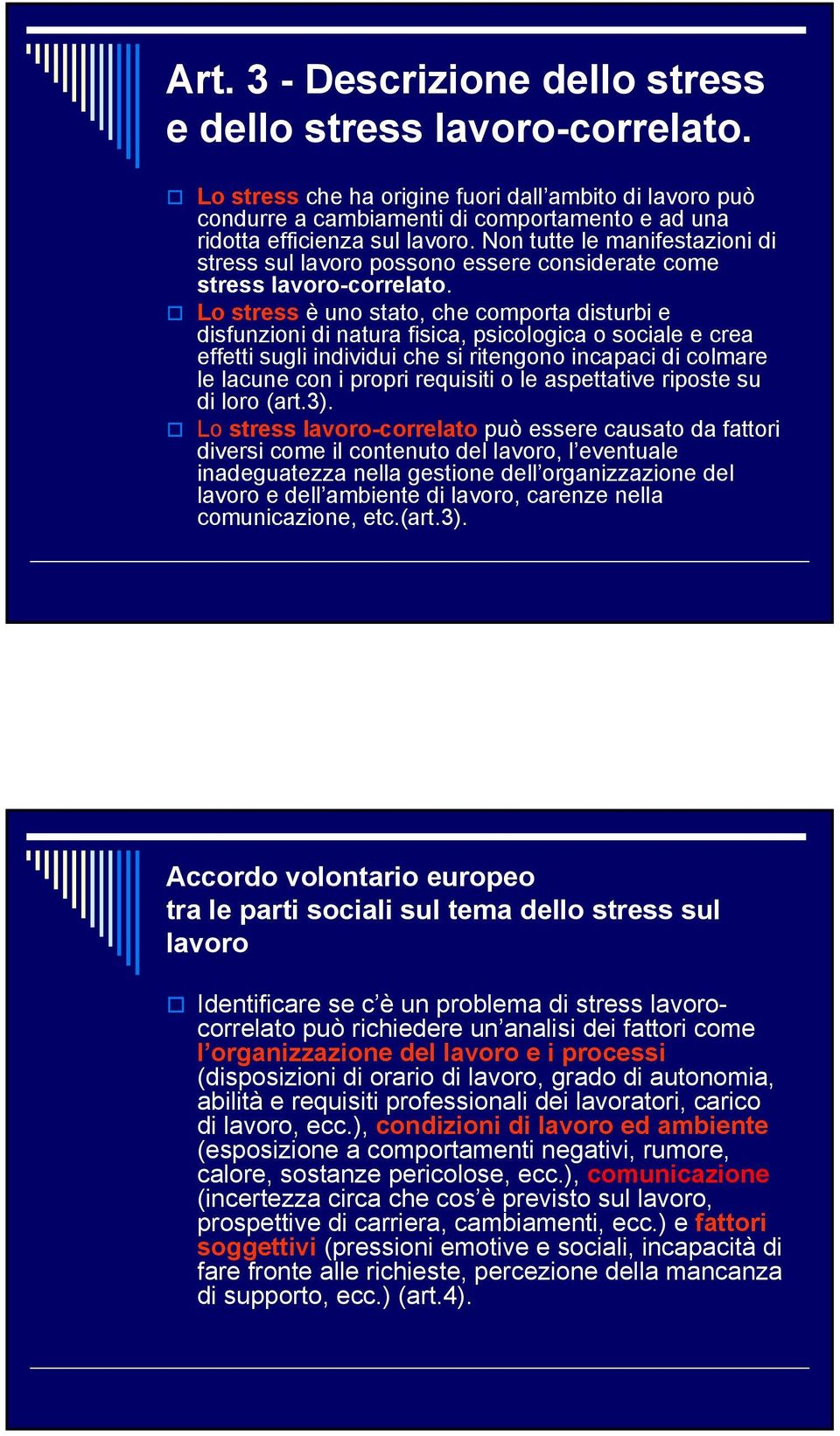 Art. 3 - Descrizione dello stress e dello stress lavoro-correlato.

Lo stress che ha origine fuori dall'ambito di lavoro può condurre a cambiamenti di comportamento e ad una ridotta efficienza sul lavoro. Non tutte le manifestazioni di stress sul lavoro possono essere considerate come stress lavoro-correlato.

Lo stress è uno stato, che comporta disturbi e disfunzioni di natura fisica, psicologica o sociale e crea effetti sugli individui che si ritengono incapaci di colmare le lacune con i propri requisiti o le aspettative riposte su di loro (art.3).

Lo stress lavoro-correlato può essere causato da fattori diversi come il contenuto del lavoro, l'eventuale inadeguatezza nella gestione dell'organizzazione del lavoro e dell'ambiente di lavoro, carenze nella comunicazione, etc.(art.3).

Accordo volontario europeo tra le parti sociali sul tema dello stress sul lavoro

Identificare se c'è un problema di stress lavoro-correlato può richiedere un'analisi dei fattori come l'organizzazione del lavoro e i processi (disposizioni di orario di lavoro, grado di autonomia, abilità e requisiti professionali dei lavoratori, carico di lavoro, ecc.), condizioni di lavoro ed ambiente (esposizione a comportamenti negativi, rumore, calore, sostanze pericolose, ecc.), comunicazione (incertezza circa che cos'è previsto sul lavoro, prospettive di carriera, cambiamenti, ecc.) e fattori soggettivi (pressioni emotive e sociali, incapacità di fare fronte alle richieste, percezione della mancanza di supporto, ecc.) (art.4).